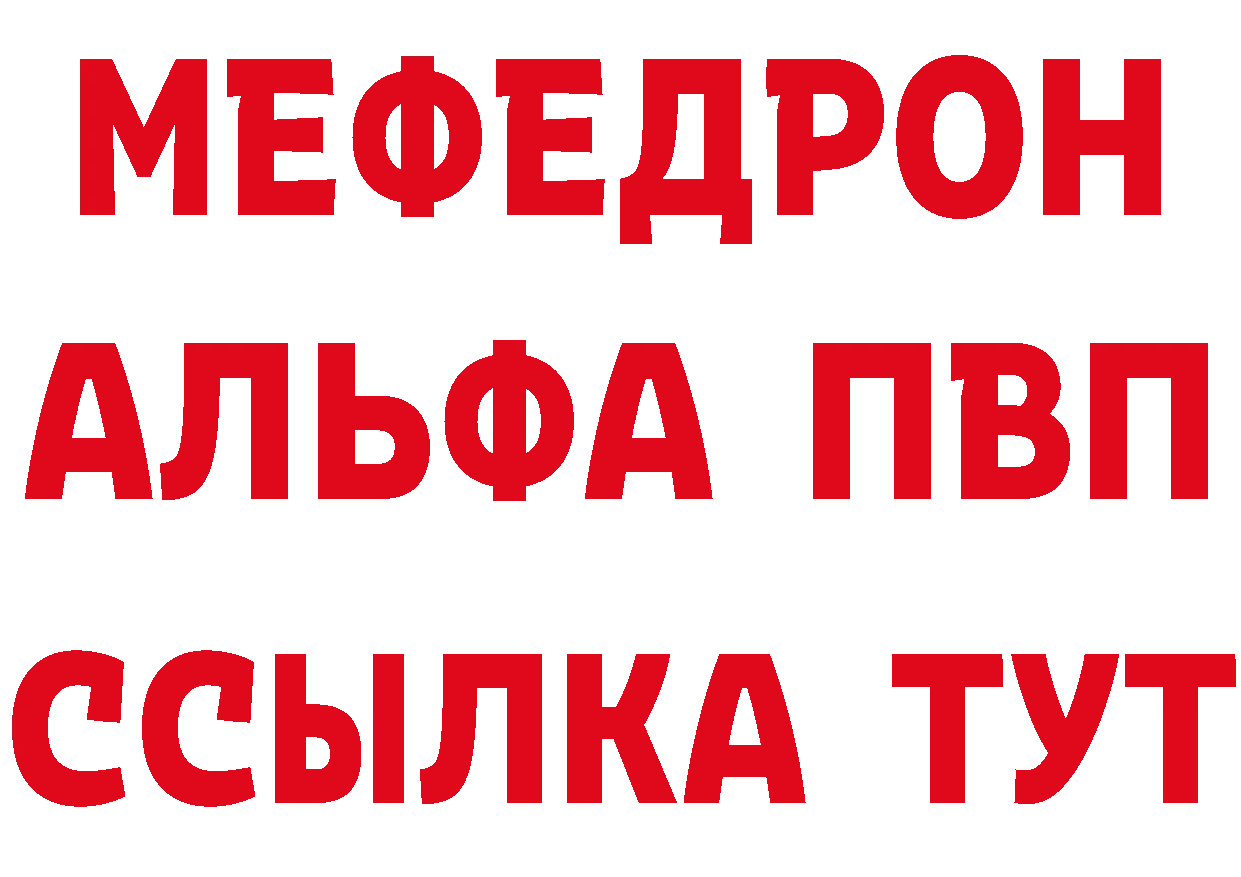 МЕФЕДРОН
АЛЬФА ПВП
ССЫЛКА ТУТ